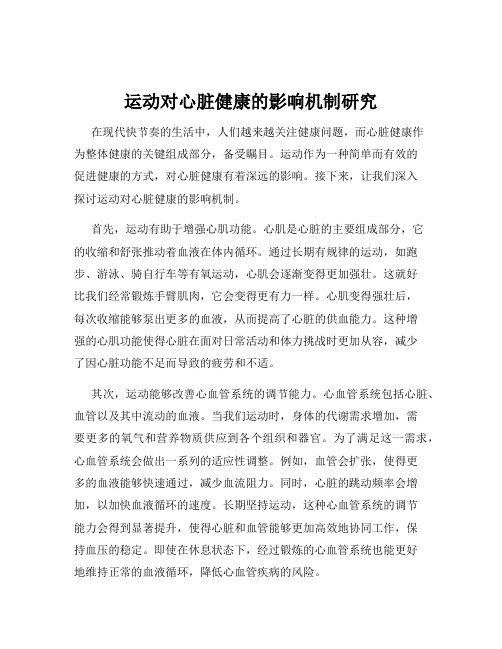 运动对心脏健康的影响机制研究

在现代快节奏的生活中，人们越来越关注健康问题，而心脏健康作为整体健康的关键组成部分，备受瞩目。运动作为一种简单而有效的促进健康的方式，对心脏健康有着深远的影响。接下来，让我们深入探讨运动对心脏健康的影响机制。

首先，运动有助于增强心肌功能。心肌是心脏的主要组成部分，它的收缩和舒张推动着血液在体内循环。通过长期有规律的运动，如跑步、游泳、骑自行车等有氧运动，心肌会逐渐变得更加强壮。这就好比我们经常锻炼手臂肌肉，它会变得更有力一样。心肌变得强壮后，每次收缩能够泵出更多的血液，从而提高了心脏的供血能力。这种增强的心肌功能使得心脏在面对日常活动和体力挑战时更加从容，减少了因心脏功能不足而导致的疲劳和不适。

其次，运动能够改善心血管系统的调节能力。心血管系统包括心脏、血管以及其中流动的血液。当我们运动时，身体的代谢需求增加，需要更多的氧气和营养物质供应到各个组织和器官。为了满足这一需求，心血管系统会做出一系列的适应性调整。例如，血管会扩张，使得更多的血液能够快速通过，减少血流阻力。同时，心脏的跳动频率会增加，以加快血液循环的速度。长期坚持运动，这种心血管系统的调节能力会得到显著提升，使得心脏和血管能够更加高效地协同工作，保持血压的稳定。即使在休息状态下，经过锻炼的心血管系统也能更好地维持正常的血液循环，降低心血管疾病的风险。